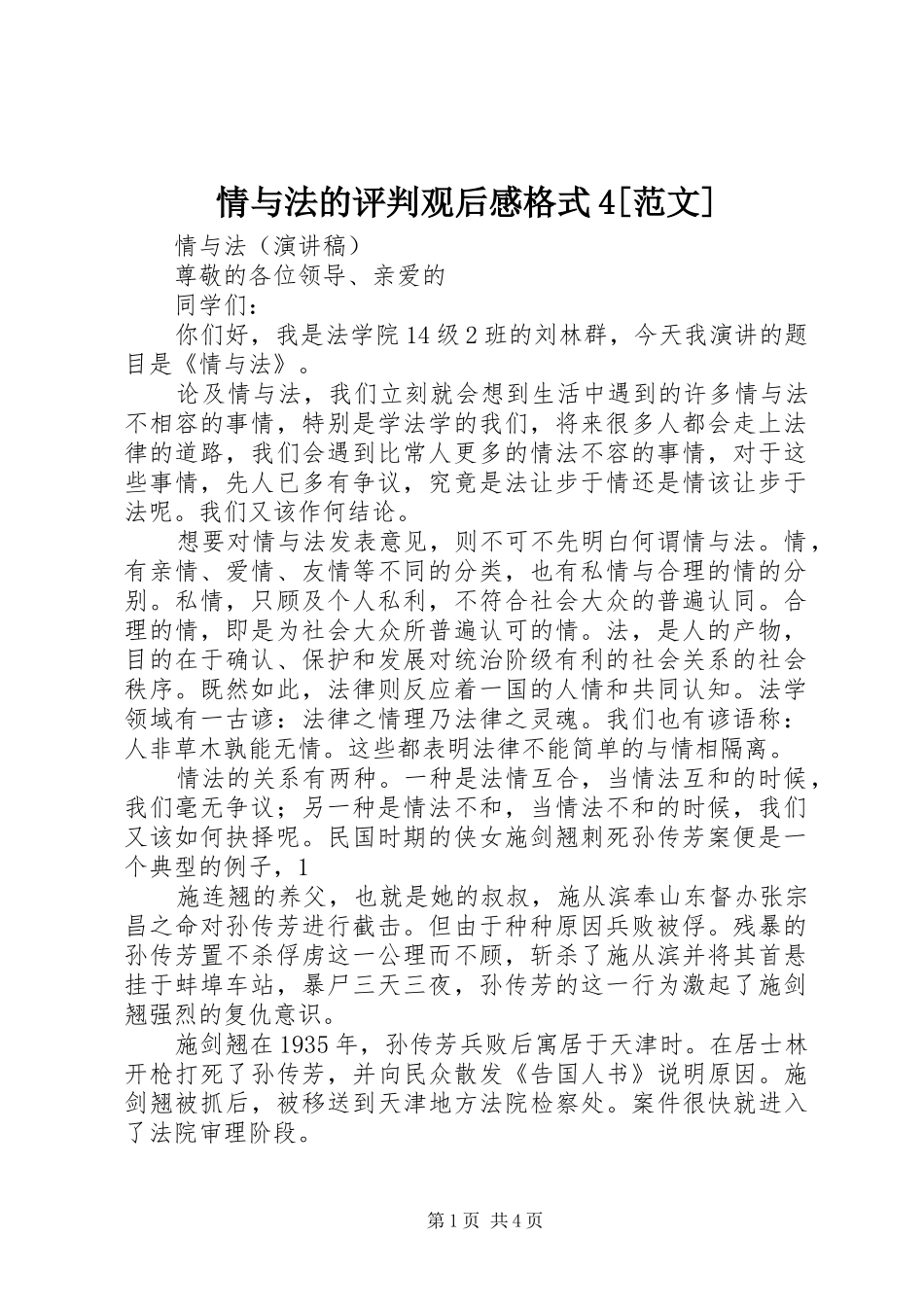 情与法的评判观后感格式 4[范文]

情与法（演讲稿）

尊敬的各位领导、亲爱的

同学们：

你们好，我是法学院 14 级 2 班的刘林群，今天我演讲的题目是《情与法》。

论及情与法，我们立刻就会想到生活中遇到的许多情与法不相容的事情，特别是学法学的我们，将来很多人都会走上法律的道路，我们会遇到比常人更多的情法不容的事情，对于这些事情，先人已多有争议，究竟是法让步于情还是情该让步于法呢。我们又该作何结论。

想要对情与法发表意见，则不可不先明白何谓情与法。情，有亲情、爱情、友情等不同的分类，也有私情与合理的情的分别。私情，只顾及个人私利，不符合社会大众的普遍认同。合理的情，即是为社会大众所普遍认可的情。法，是人的产物，目的在于确认、保护和发展对统治阶级有利的社会关系的社会秩序。既然如此，法律则反应着一国的人情和共同认知。法学领域有一古谚：法律之情理乃法律之灵魂。我们也有谚语称：人非草木孰能无情。这些都表明法律不能简单的与情相隔离。

情法的关系有两种。一种是法情互合，当情法互和的时候，我们毫无争议；另一种是情法不和，当情法不和的时候，我们又该如何抉择呢。民国时期的侠女施剑翘刺死孙传芳案便是一个典型的例子，1

施连翘的养父，也就是她的叔叔，施从滨奉山东督办张宗昌之命对孙传芳进行截击。但由于种种原因兵败被俘。残暴的孙传芳置不杀俘虏这一公理而不顾，斩杀了施从滨并将其首悬挂于蚌埠车站，暴尸三天三夜，孙传芳的这一行为激起了施剑翘强烈的复仇意识。

施剑翘在 1935 年，孙传芳兵败后寓居于天津时。在居士林开枪打死了孙传芳，并向民众散发《告国人书》说明原因。施剑翘被抓后，被移送到天津地方法院检察处。案件很快就进入了法院审理阶段。

第 1 页 共 4 页